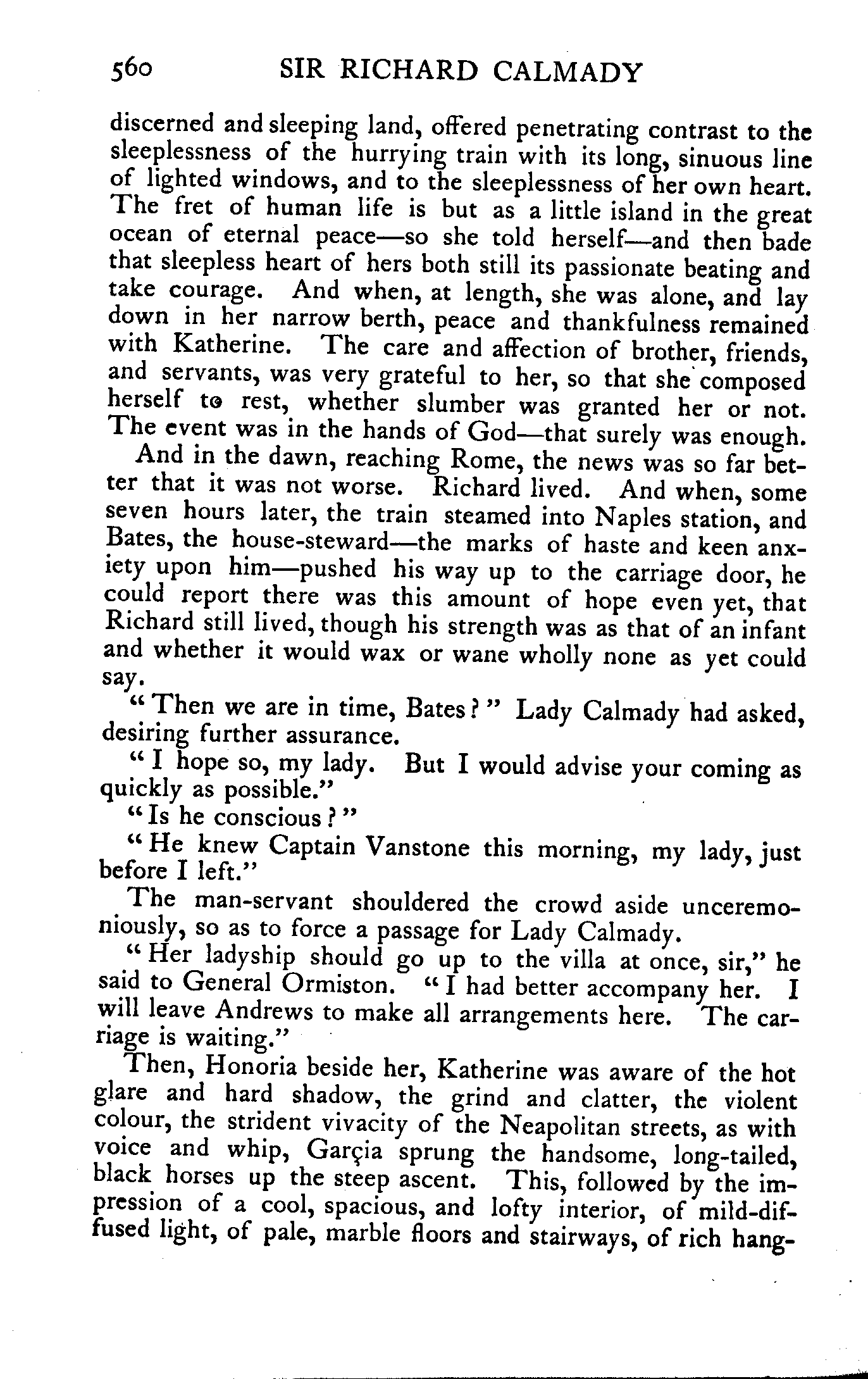 560 SIR RICHARD CALMADY

discerned and sleeping land, offered penetrating contrast to the sleeplessness of the hurrying train with its long, sinuous line of lighted windows, and to the sleeplessness of her own heart. The fret of human life is but as a little island in the great ocean of eternal peace—so she told herself—and then bade that sleepless heart of hers both still its passionate beating and take courage. And when, at length, she was alone, and lay down in her narrow berth, peace and thankfulness remained with Katherine. The care and affection of brother, friends, and servants, was very grateful to her, so that she composed herself to rest, whether slumber was granted her or not. The event was in the hands of God—that surely was enough.

And in the dawn, reaching Rome, the news was so far better that it was not worse. Richard lived. And when, some seven hours later, the train steamed into Naples station, and Bates, the house-steward—the marks of haste and keen anxiety upon him—pushed his way up to the carriage door, he could report there was this amount of hope even yet, that Richard still lived, though his strength was as that of an infant and whether it would wax or wane wholly none as yet could say.

"Then we are in time, Bates?" Lady Calmady had asked, desiring further assurance.

"I hope so, my lady. But I would advise your coming as quickly as possible."

"Is he conscious?"

"He knew Captain Vanstone this morning, my lady, just before I left."

The man-servant shouldered the crowd aside unceremoniously, so as to force a passage for Lady Calmady.

"Her ladyship should go up to the villa at once, sir," he said to General Ormiston. "I had better accompany her. I will leave Andrews to make all arrangements here. The carriage is waiting."

Then, Honoria beside her, Katherine was aware of the hot glare and hard shadow, the grind and clatter, the violent colour, the strident vivacity of the Neapolitan streets, as with voice and whip, Garçia sprung the handsome, long-tailed, black horses up the steep ascent. This, followed by the impression of a cool, spacious, and lofty interior, of mild-diffused light, of pale, marble floors and stairways, of rich hang-